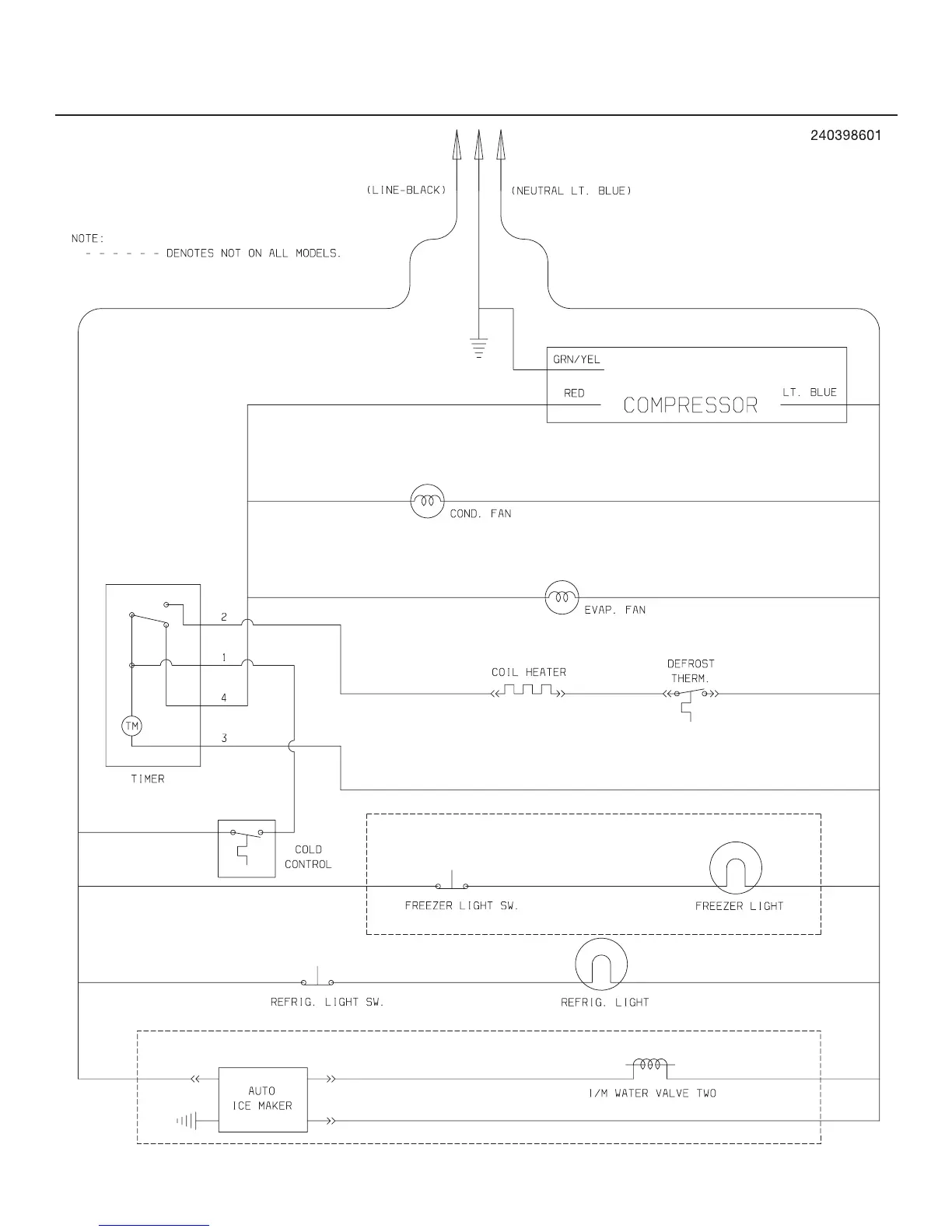 240398601

(LINE-BLACK)

(NEUTRAL LT. BLUE)

NOTE:
- - - - - - DENOTES NOT ON ALL MODELS.

GRN/YEL

RED

COMPRESSOR

LT. BLUE

COND. FAN

EVAP. FAN

2

1

4

3

TM

TIMER

COIL HEATER

DEFROST THERM.

COLD CONTROL

FREEZER LIGHT SW.

FREEZER LIGHT

REFRIG. LIGHT SW.

REFRIG. LIGHT

AUTO ICE MAKER

I/M WATER VALVE TWO